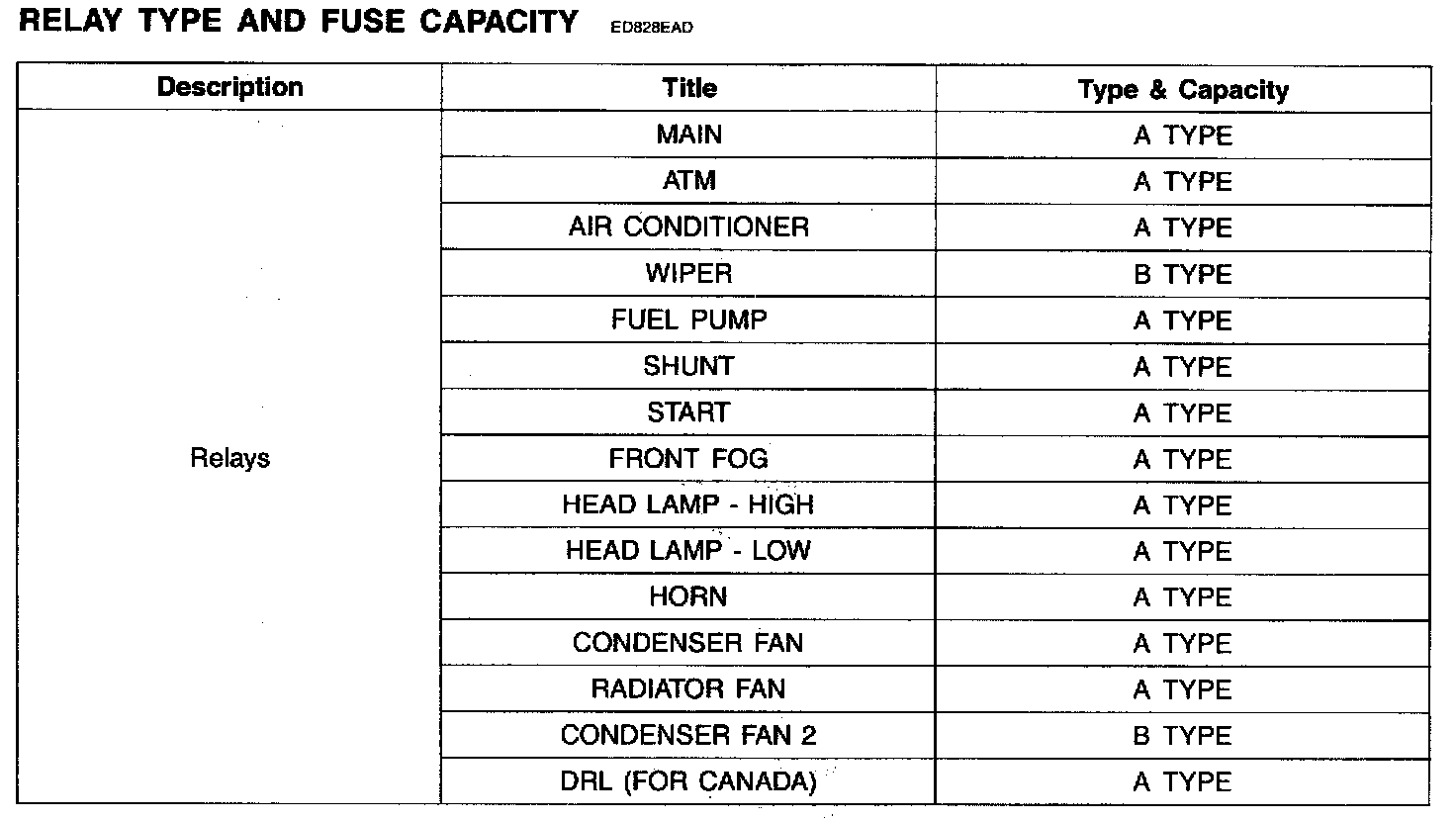 RELAY TYPE AND FUSE CAPACITY ED828EAD

| Description | Title | Type & Capacity |
|---|---|---|
| Relays | MAIN | A TYPE |
| | ATM | A TYPE |
| | AIR CONDITIONER | A TYPE |
| | WIPER | B TYPE |
| | FUEL PUMP | A TYPE |
| | SHUNT | A TYPE |
| | START | A TYPE |
| | FRONT FOG | A TYPE |
| | HEAD LAMP - HIGH | A TYPE |
| | HEAD LAMP - LOW | A TYPE |
| | HORN | A TYPE |
| | CONDENSER FAN | A TYPE |
| | RADIATOR FAN | A TYPE |
| | CONDENSER FAN 2 | B TYPE |
| | DRL (FOR CANADA) | A TYPE |